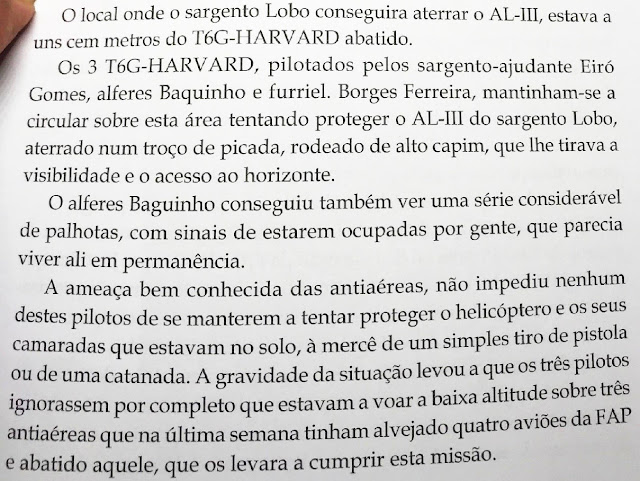 O local onde o sargento Lobo conseguira aterrar o AL-III, estava a uns cem metros do T6G-HARVARD abatido.

Os 3 T6G-HARVARD, pilotados pelos sargento-ajudante Eiró Gomes, alferes Baquinho e furriel. Borges Ferreira, mantinham-se a circular sobre esta área tentando proteger o AL-III do sargento Lobo, aterrado num troço de picada, rodeado de alto capim, que lhe tirava a visibilidade e o acesso ao horizonte.

O alferes Baguinho conseguiu também ver uma série considerável de palhotas, com sinais de estarem ocupadas por gente, que parecia viver ali em permanência.

A ameaça bem conhecida das antiaéreas, não impediu nenhum destes pilotos de se manterem a tentar proteger o helicóptero e os seus camaradas que estavam no solo, à mercê de um simples tiro de pistola ou de uma catanada. A gravidade da situação levou a que os três pilotos ignorassem por completo que estavam a voar a baixa altitude sobre três antiaéreas que na última semana tinham alvejado quatro aviões da FAP e abatido aquele, que os levara a cumprir esta missão.